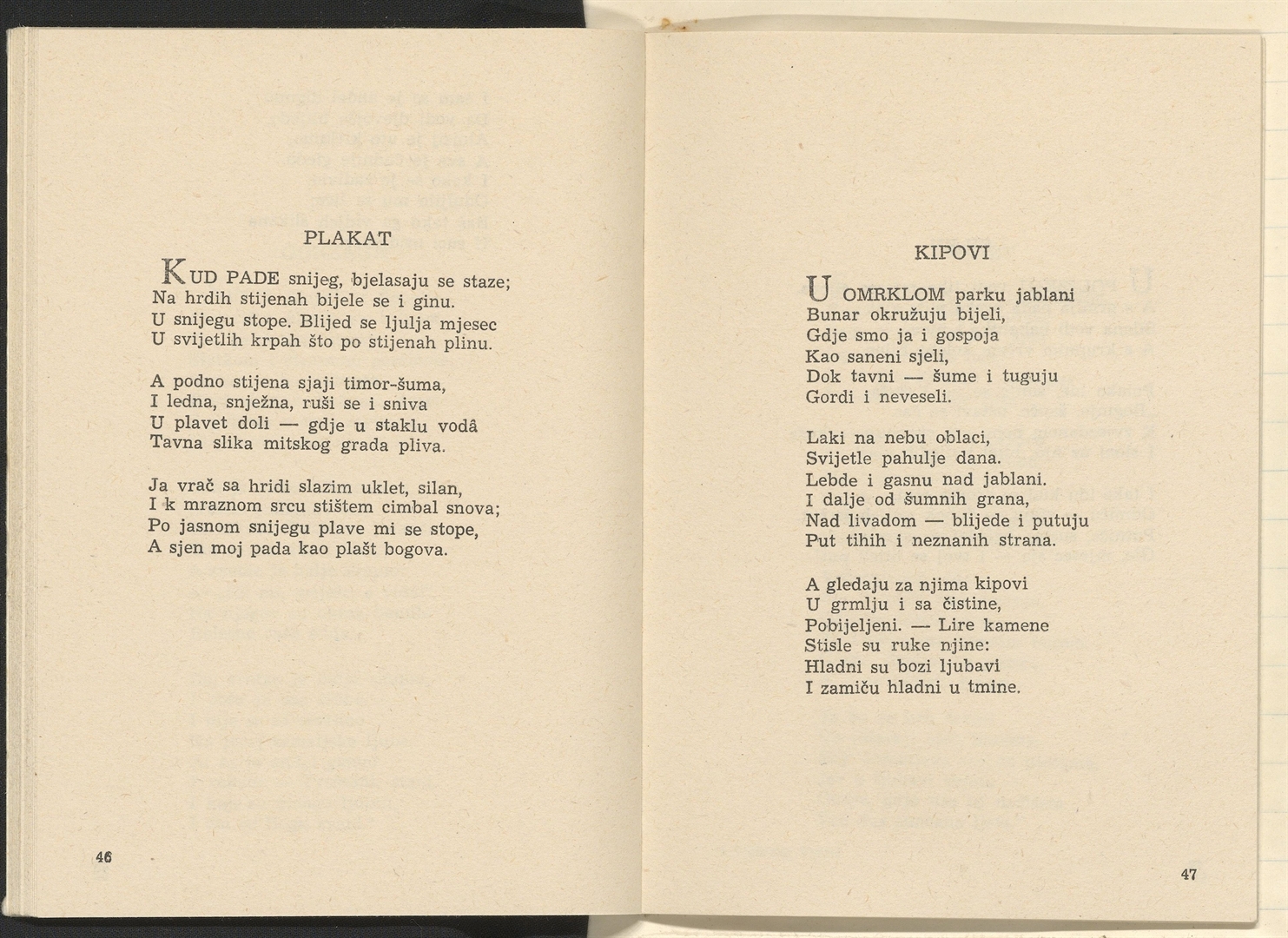 PLAKAT

KUD PADE snijeg, bjelasaju se staze;
Na hrdih stijenah bijele se i ginu.
U snijegu stope. Blijed se ljulja mjesec
U svijetlih krpah što po stijenah plinu.

A podno stijena sjaji timor-šuma,
I ledna, snježna, ruši se i sniva
U plavet doli — gdje u staklu vodâ
Tavna slika mitskog grada pliva.

Ja vrač sa hridi slazim uklet, silan,
I k mraznom srcu stištem cimbal snova;
Po jasnom snijegu plave mi se stope,
A sjen moj pada kao plašt bogova.

46

KIPOVI

U OMRKLOM parku jablani
Bunar okružuju bijeli,
Gdje smo ja i gospoja
Kao saneni sjeli,
Dok tavni — šume i tuguju
Gordi i neveseli.

Laki na nebu oblaci,
Svijetle pahulje dana.
Lebde i gasnu nad jablani.
I dalje od šumnih grana,
Nad livadom — blijede i putuju
Put tihih i neznanih strana.

A gledaju za njima kipovi
U grmlju i sa čistine,
Pobijeljeni. — Lire kamene
Stisle su ruke njine:
Hladni su bozi ljubavi
I zamiču hladni u tmine.

47